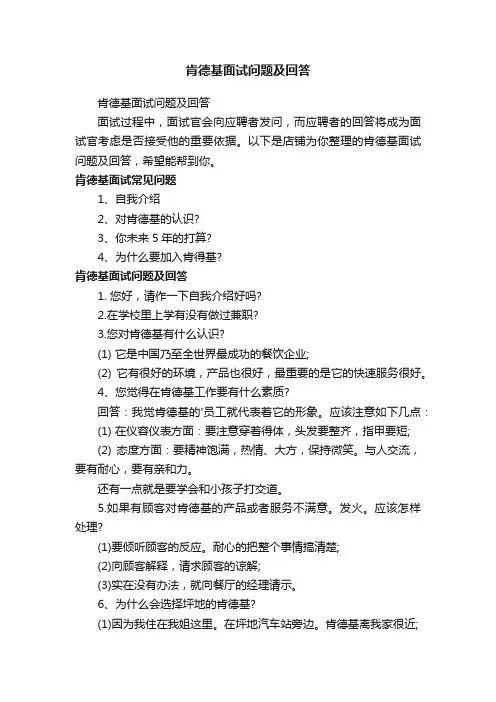 肯德基面试问题及回答

肯德基面试问题及回答

面试过程中，面试官会向应聘者发问，而应聘者的回答将成为面试官考虑是否接受他的重要依据。以下是店铺为你整理的肯德基面试问题及回答，希望能帮到你。

肯德基面试常见问题

1、自我介绍

2、对肯德基的认识?

3、你未来 5 年的打算?

4、为什么要加入肯得基?

肯德基面试问题及回答

1. 您好，请作一下自我介绍好吗?

2.在学校里上学有没有做过兼职?

3.您对肯德基有什么认识?

(1) 它是中国乃至全世界最成功的餐饮企业;

(2) 它有很好的环境，产品也很好，最重要的是它的快速服务很好。

4、您觉得在肯德基工作要有什么素质?

回答：我觉肯德基的'员工就代表着它的形象。应该注意如下几点：

(1) 在仪容仪表方面：要注意穿着得体，头发要整齐，指甲要短;

(2) 态度方面：要精神饱满，热情、大方，保持微笑。与人交流，要有耐心，要有亲和力。

还有一点就是要学会和小孩子打交道。

5.如果有顾客对肯德基的产品或者服务不满意。发火。应该怎样处理?

(1)要倾听顾客的反应。耐心的把整个事情搞清楚;

(2)向顾客解释，请求顾客的谅解;

(3)实在没有办法，就向餐厅的经理请示。

6、为什么会选择坪地的肯德基?

(1)因为我住在我姐这里。在坪地汽车站旁边。肯德基离我家很近;